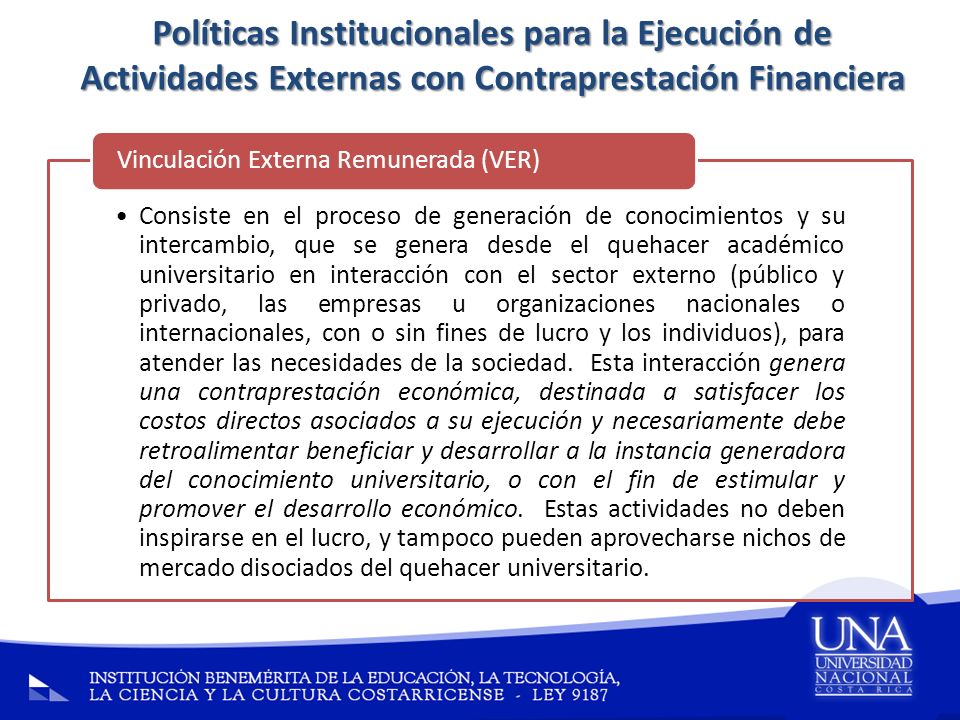 Políticas Institucionales para la Ejecución de Actividades Externas con Contraprestación Financiera

Vinculación Externa Remunerada (VER)

• Consiste en el proceso de generación de conocimientos y su intercambio, que se genera desde el quehacer académico universitario en interacción con el sector externo (público y privado, las empresas u organizaciones nacionales o internacionales, con o sin fines de lucro y los individuos), para atender las necesidades de la sociedad. Esta interacción genera una contraprestación económica, destinada a satisfacer los costos directos asociados a su ejecución y necesariamente debe retroalimentar beneficiar y desarrollar a la instancia generadora del conocimiento universitario, o con el fin de estimular y promover el desarrollo económico. Estas actividades no deben inspirarse en el lucro, y tampoco pueden aprovecharse nichos de mercado disociados del quehacer universitario.

INSTITUCIÓN BENEMÉRITA DE LA EDUCACIÓN, LA TECNOLOGÍA, LA CIENCIA Y LA CULTURA COSTARRICENSE - LEY 9187

UNA UNIVERSIDAD NACIONAL COSTA RICA